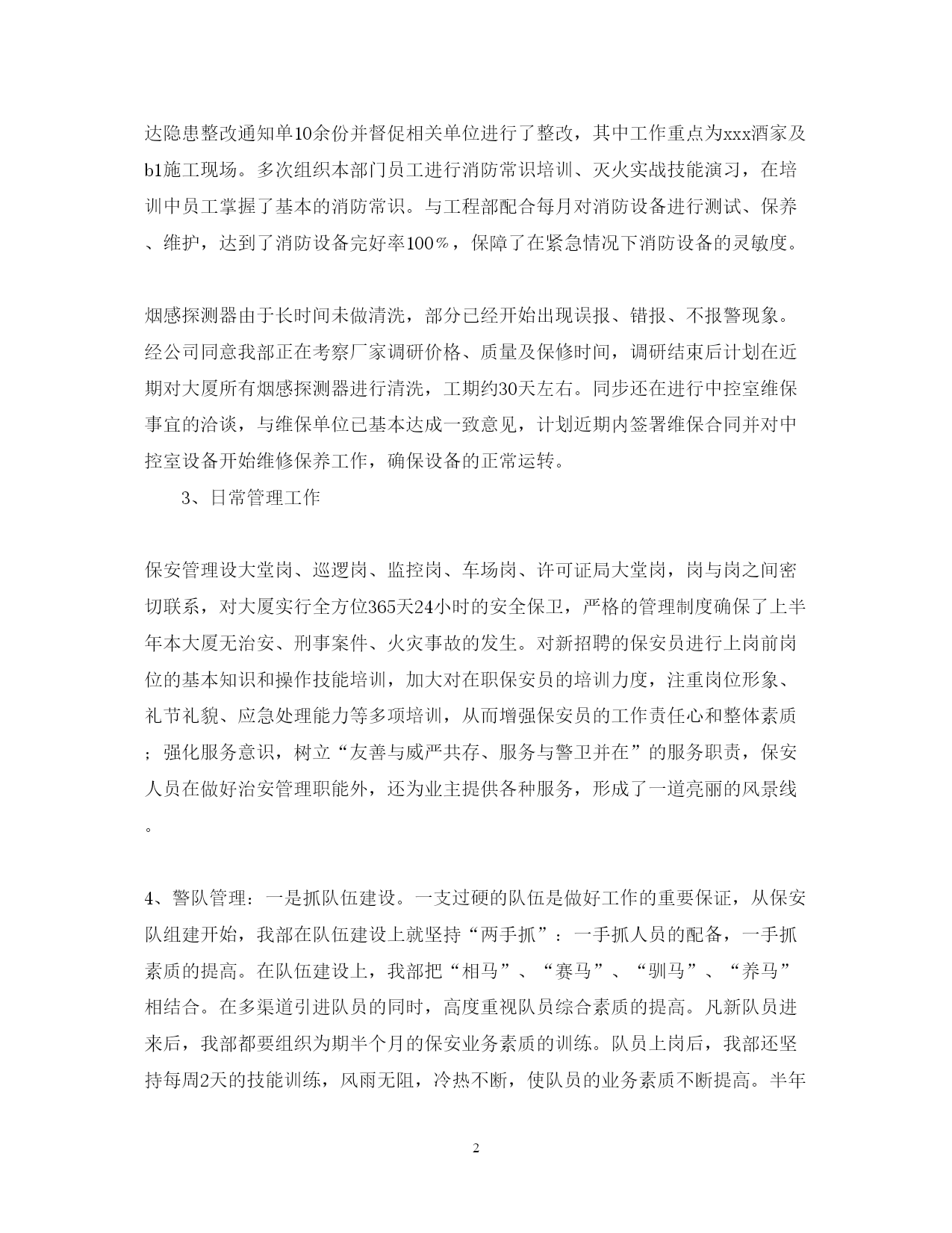 达隐患整改通知单10余份并督促相关单位进行了整改，其中工作重点为xxx酒家及b1施工现场。多次组织本部门员工进行消防常识培训、灭火实战技能演习，在培训中员工掌握了基本的消防常识。与工程部配合每月对消防设备进行测试、保养、维护，达到了消防设备完好率100％，保障了在紧急情况下消防设备的灵敏度。

烟感探测器由于长时间未做清洗，部分已经开始出现误报、错报、不报警现象。经公司同意我部正在考察厂家调研价格、质量及保修时间，调研结束后计划在近期对大厦所有烟感探测器进行清洗，工期约30天左右。同步还在进行中控室维保事宜的洽谈，与维保单位已基本达成一致意见，计划近期内签署维保合同并对中控室设备开始维修保养工作，确保设备的正常运转。

3、日常管理工作

保安管理设大堂岗、巡逻岗、监控岗、车场岗、许可证局大堂岗，岗与岗之间密切联系，对大厦实行全方位365天24小时的安全保卫，严格的管理制度确保了上半年本大厦无治安、刑事案件、火灾事故的发生。对新招聘的保安员进行上岗前岗位的基本知识和操作技能培训，加大对在职保安员的培训力度，注重岗位形象、礼节礼貌、应急处理能力等多项培训，从而增强保安员的工作责任心和整体素质；强化服务意识，树立“友善与威严共存、服务与警卫并在”的服务职责，保安人员在做好治安管理职能外，还为业主提供各种服务，形成了一道亮丽的风景线。

4、警队管理：一是抓队伍建设。一支过硬的队伍是做好工作的重要保证，从保安队组建开始，我部在队伍建设上就坚持“两手抓”：一手抓人员的配备，一手抓素质的提高。在队伍建设上，我部把“相马”、“赛马”、“驯马”、“养马”相结合。在多渠道引进队员的同时，高度重视队员综合素质的提高。凡新队员进来后，我部都要组织为期半个月的保安业务素质的训练。队员上岗后，我部还坚持每周2天的技能训练，风雨无阻，冷热不断，使队员的业务素质不断提高。半年

2